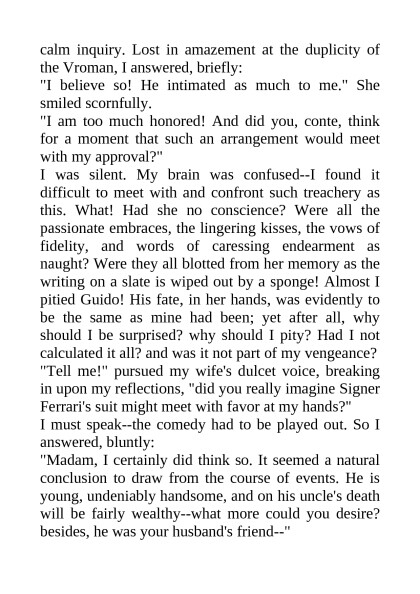 calm inquiry. Lost in amazement at the duplicity of the Vroman, I answered, briefly:
"I believe so! He intimated as much to me." She smiled scornfully.
"I am too much honored! And did you, conte, think for a moment that such an arrangement would meet with my approval?"
I was silent. My brain was confused--I found it difficult to meet with and confront such treachery as this. What! Had she no conscience? Were all the passionate embraces, the lingering kisses, the vows of fidelity, and words of caressing endearment as naught? Were they all blotted from her memory as the writing on a slate is wiped out by a sponge! Almost I pitied Guido! His fate, in her hands, was evidently to be the same as mine had been; yet after all, why should I be surprised? why should I pity? Had I not calculated it all? and was it not part of my vengeance?
"Tell me!" pursued my wife's dulcet voice, breaking in upon my reflections, "did you really imagine Signer Ferrari's suit might meet with favor at my hands?"
I must speak--the comedy had to be played out. So I answered, bluntly:
"Madam, I certainly did think so. It seemed a natural conclusion to draw from the course of events. He is young, undeniably handsome, and on his uncle's death will be fairly wealthy--what more could you desire? besides, he was your husband's friend--"